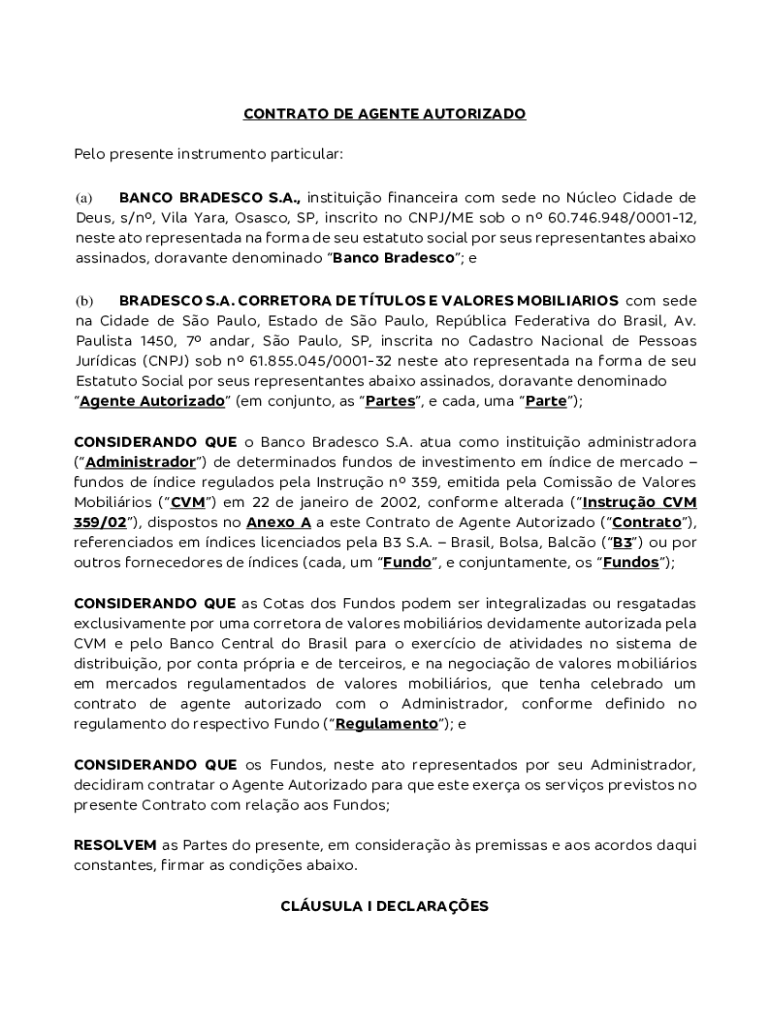 CONTRATO DE AGENTE AUTORIZADO

Pelo presente instrumento particular:

(a) BANCO BRADESCO S.A., instituição financeira com sede no Núcleo Cidade de Deus, s/nº, Vila Yara, Osasco, SP, inscrito no CNPJ/ME sob o nº 60.746.948/0001-12, neste ato representada na forma de seu estatuto social por seus representantes abaixo assinados, doravante denominado "Banco Bradesco"; e

(b) BRADESCO S.A. CORRETORA DE TÍTULOS E VALORES MOBILIARIOS com sede na Cidade de São Paulo, Estado de São Paulo, República Federativa do Brasil, Av. Paulista 1450, 7º andar, São Paulo, SP, inscrita no Cadastro Nacional de Pessoas Jurídicas (CNPJ) sob nº 61.855.045/0001-32 neste ato representada na forma de seu Estatuto Social por seus representantes abaixo assinados, doravante denominado "Agente Autorizado" (em conjunto, as "Partes", e cada, uma "Parte");

CONSIDERANDO QUE o Banco Bradesco S.A. atua como instituição administradora ("Administrador") de determinados fundos de investimento em índice de mercado – fundos de índice regulados pela Instrução nº 359, emitida pela Comissão de Valores Mobiliários ("CVM") em 22 de janeiro de 2002, conforme alterada ("Instrução CVM 359/02"), dispostos no Anexo A a este Contrato de Agente Autorizado ("Contrato"), referenciados em índices licenciados pela B3 S.A. – Brasil, Bolsa, Balcão ("B3") ou por outros fornecedores de índices (cada, um "Fundo", e conjuntamente, os "Fundos");

CONSIDERANDO QUE as Cotas dos Fundos podem ser integralizadas ou resgatadas exclusivamente por uma corretora de valores mobiliários devidamente autorizada pela CVM e pelo Banco Central do Brasil para o exercício de atividades no sistema de distribuição, por conta própria e de terceiros, e na negociação de valores mobiliários em mercados regulamentados de valores mobiliários, que tenha celebrado um contrato de agente autorizado com o Administrador, conforme definido no regulamento do respectivo Fundo ("Regulamento"); e

CONSIDERANDO QUE os Fundos, neste ato representados por seu Administrador, decidiram contratar o Agente Autorizado para que este exerça os serviços previstos no presente Contrato com relação aos Fundos;

RESOLVEM as Partes do presente, em consideração às premissas e aos acordos daqui constantes, firmar as condições abaixo.

CLÁUSULA I DECLARAÇÕES